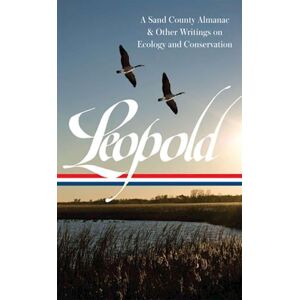 A Sand County Almanac
& Other Writings on
Ecology and Conservation

Leopold